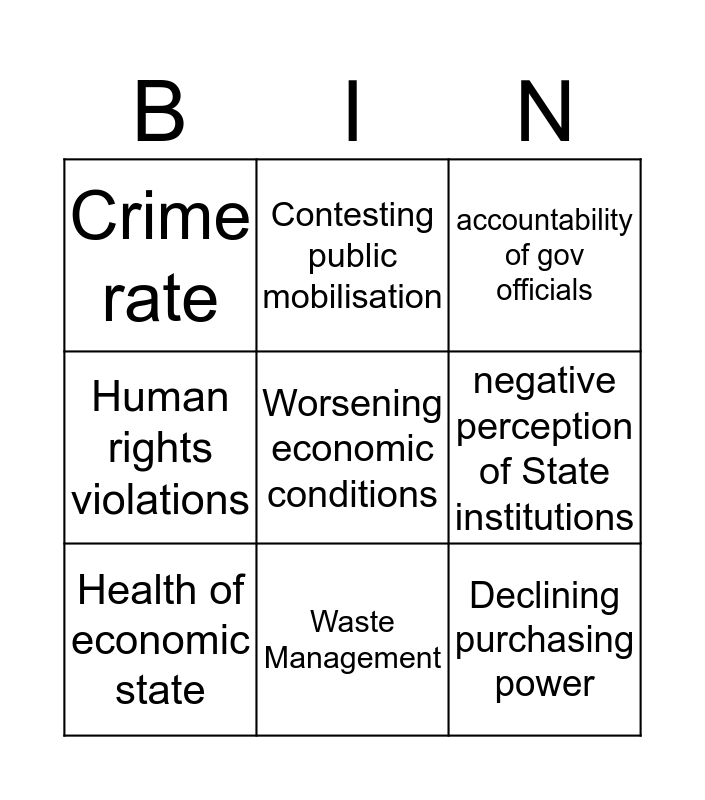 | B | I | N |
|---|---|---|
| Crime rate | Contesting public mobilisation | accountability of gov officials |
| Human rights violations | Worsening economic conditions | negative perception of State institutions |
| Health of economic state | Waste Management | Declining purchasing power |